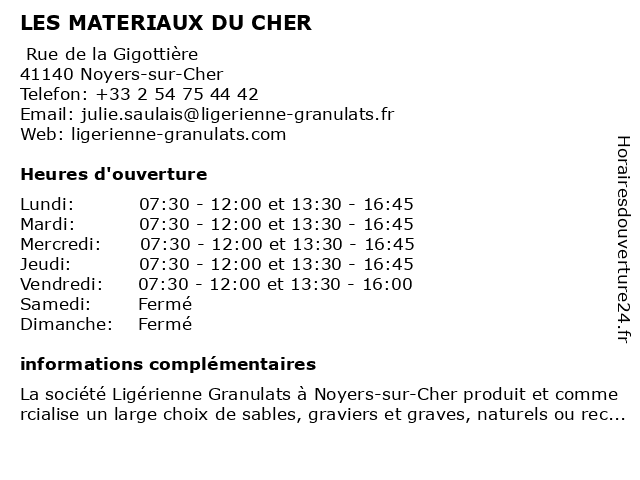 LES MATERIAUX DU CHER

Rue de la Gigottière
41140 Noyers-sur-Cher
Telefon: +33 2 54 75 44 42
Email: julie.saulais@ligerienne-granulats.fr
Web: ligerienne-granulats.com

Heures d'ouverture

| | |
|---|---|
| Lundi: | 07:30 - 12:00 et 13:30 - 16:45 |
| Mardi: | 07:30 - 12:00 et 13:30 - 16:45 |
| Mercredi: | 07:30 - 12:00 et 13:30 - 16:45 |
| Jeudi: | 07:30 - 12:00 et 13:30 - 16:45 |
| Vendredi: | 07:30 - 12:00 et 13:30 - 16:00 |
| Samedi: | Fermé |
| Dimanche: | Fermé |

informations complémentaires

La société Ligérienne Granulats à Noyers-sur-Cher produit et commercialise un large choix de sables, graviers et graves, naturels ou rec...

Horairesdouverture24.fr